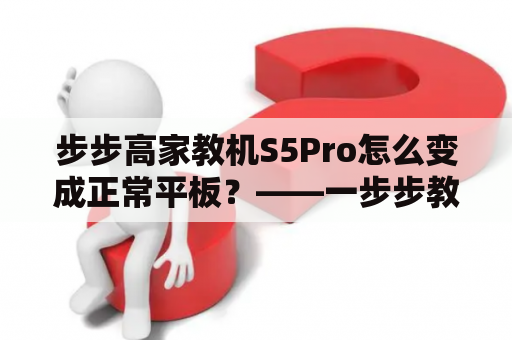 步步高家教机S5Pro怎么变成正常平板？——一步步教